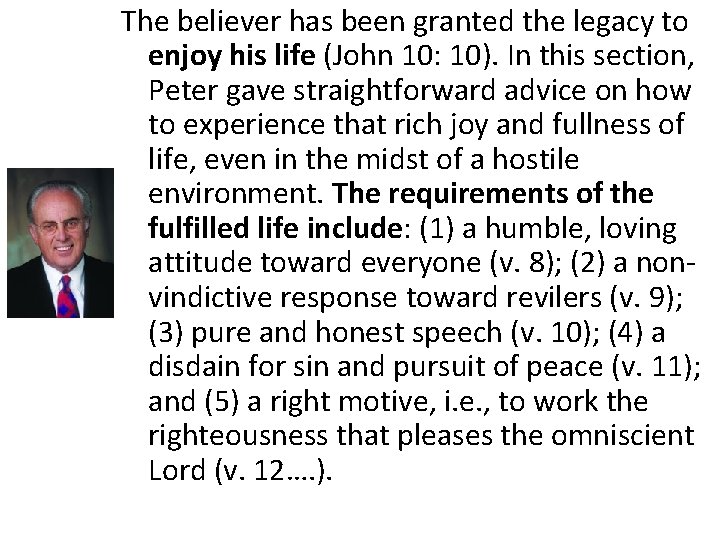 The believer has been granted the legacy to enjoy his life (John 10: 10). In this section, Peter gave straightforward advice on how to experience that rich joy and fullness of life, even in the midst of a hostile environment. The requirements of the fulfilled life include: (1) a humble, loving attitude toward everyone (v. 8); (2) a non-vindictive response toward revilers (v. 9); (3) pure and honest speech (v. 10); (4) a disdain for sin and pursuit of peace (v. 11); and (5) a right motive, i.e., to work the righteousness that pleases the omniscient Lord (v. 12….).